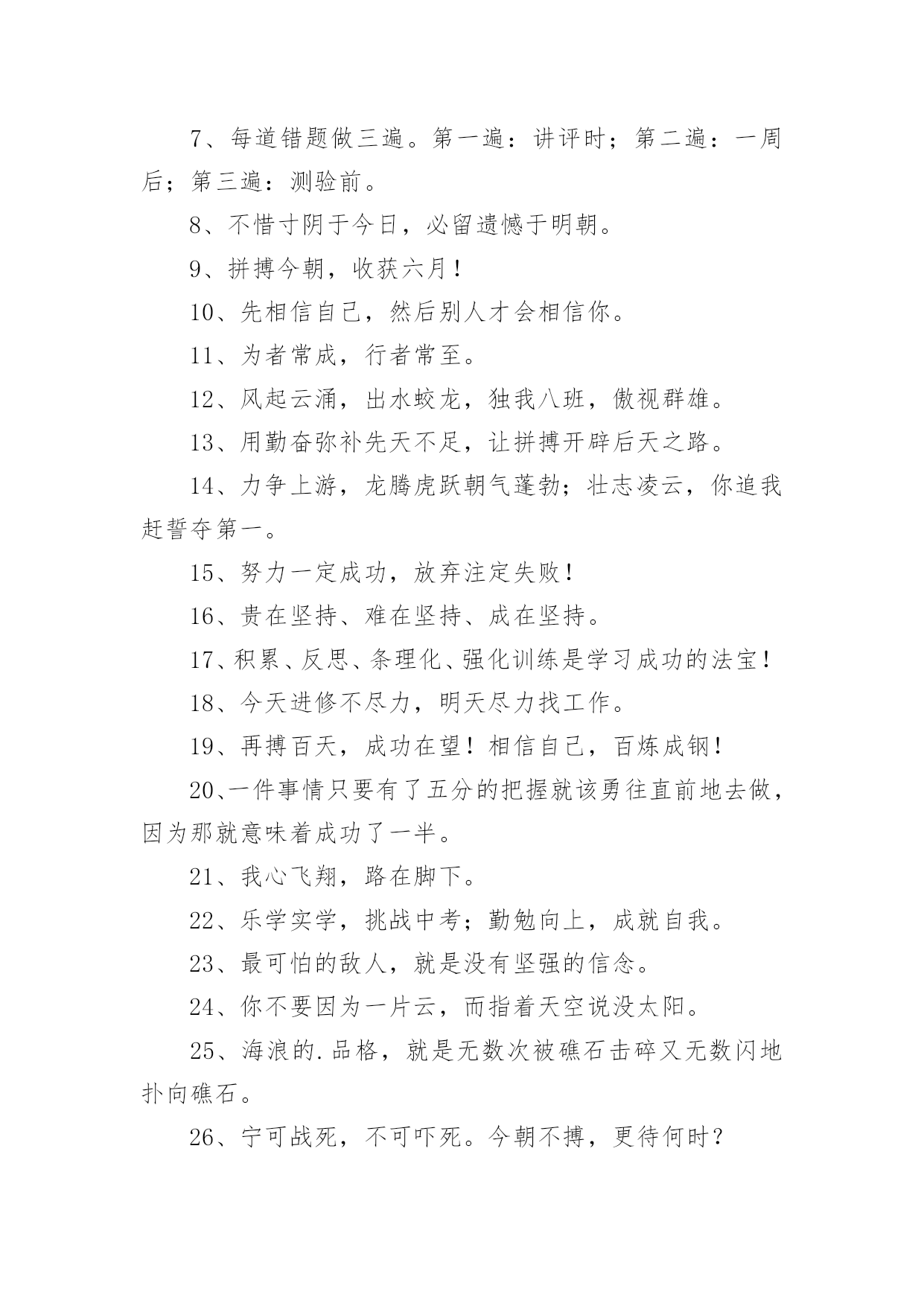 7、每道错题做三遍。第一遍：讲评时；第二遍：一周后；第三遍：测验前。

8、不惜寸阴于今日，必留遗憾于明朝。

9、拼搏今朝，收获六月！

10、先相信自己，然后别人才会相信你。

11、为者常成，行者常至。

12、风起云涌，出水蛟龙，独我八班，傲视群雄。

13、用勤奋弥补先天不足，让拼搏开辟后天之路。

14、力争上游，龙腾虎跃朝气蓬勃；壮志凌云，你追我赶誓夺第一。

15、努力一定成功，放弃注定失败！

16、贵在坚持、难在坚持、成在坚持。

17、积累、反思、条理化、强化训练是学习成功的法宝！

18、今天进修不尽力，明天尽力找工作。

19、再搏百天，成功在望！相信自己，百炼成钢！

20、一件事情只要有了五分的把握就该勇往直前地去做，因为那就意味着成功了一半。

21、我心飞翔，路在脚下。

22、乐学实学，挑战中考；勤勉向上，成就自我。

23、最可怕的敌人，就是没有坚强的信念。

24、你不要因为一片云，而指着天空说没太阳。

25、海浪的.品格，就是无数次被礁石击碎又无数闪地扑向礁石。

26、宁可战死，不可吓死。今朝不搏，更待何时？